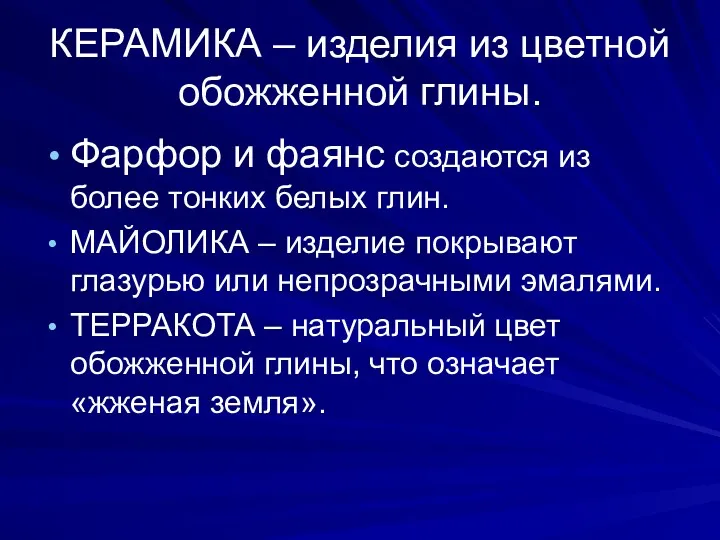 КЕРАМИКА – изделия из цветной обожженной глины.

• Фарфор и фаянс создаются из более тонких белых глин.
• МАЙОЛИКА – изделие покрывают глазурью или непрозрачными эмалями.
• ТЕРРАКОТА – натуральный цвет обожженной глины, что означает «жженая земля».